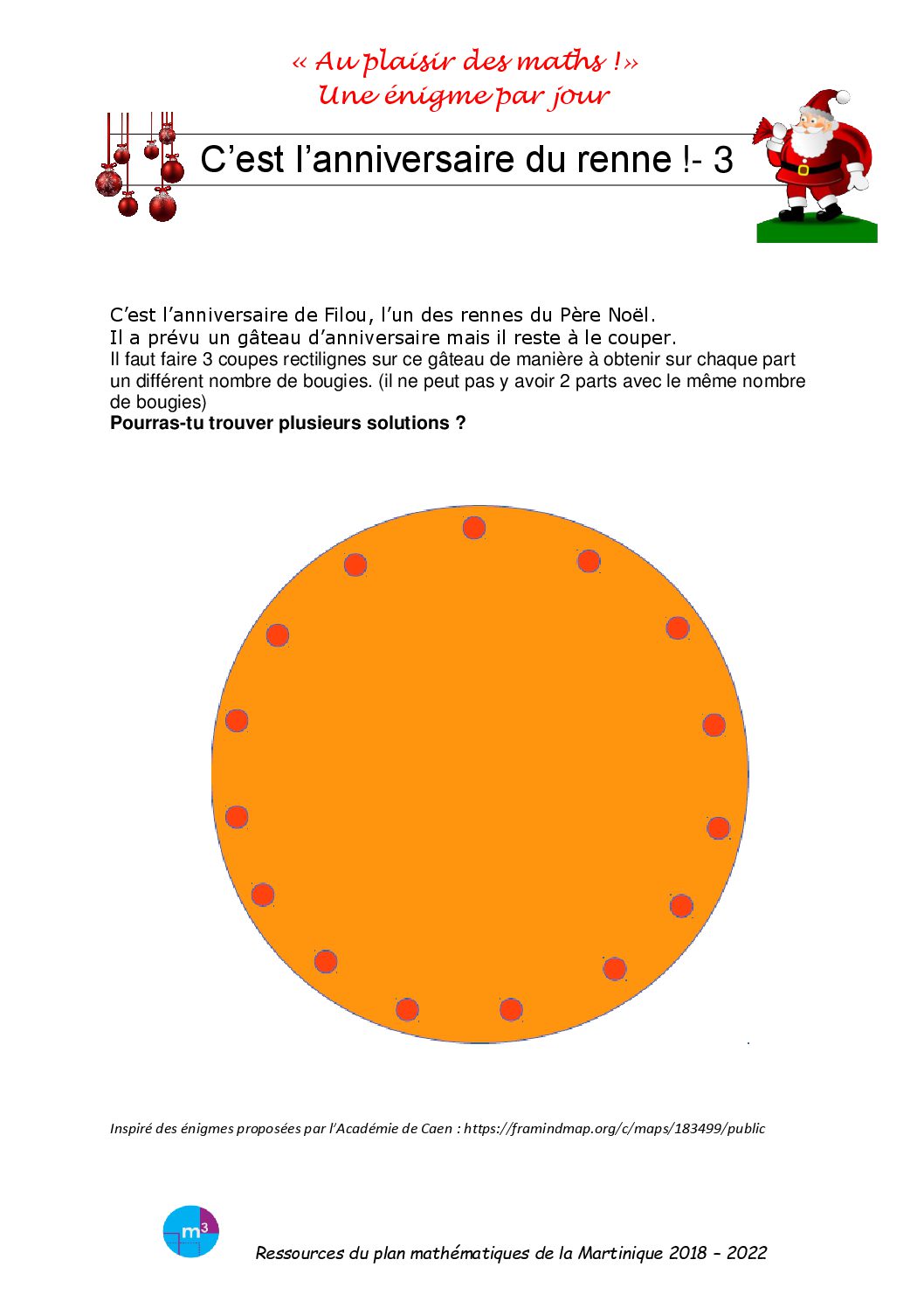 « Au plaisir des maths !»
Une énigme par jour

C'est l'anniversaire du renne !- 3

C'est l'anniversaire de Filou, l'un des rennes du Père Noël.
Il a prévu un gâteau d'anniversaire mais il reste à le couper.
Il faut faire 3 coupes rectilignes sur ce gâteau de manière à obtenir sur chaque part un différent nombre de bougies. (il ne peut pas y avoir 2 parts avec le même nombre de bougies)
Pourras-tu trouver plusieurs solutions ?

Inspiré des énigmes proposées par l'Académie de Caen : https://framindmap.org/c/maps/183499/public

$m^3$

Ressources du plan mathématiques de la Martinique 2018 – 2022